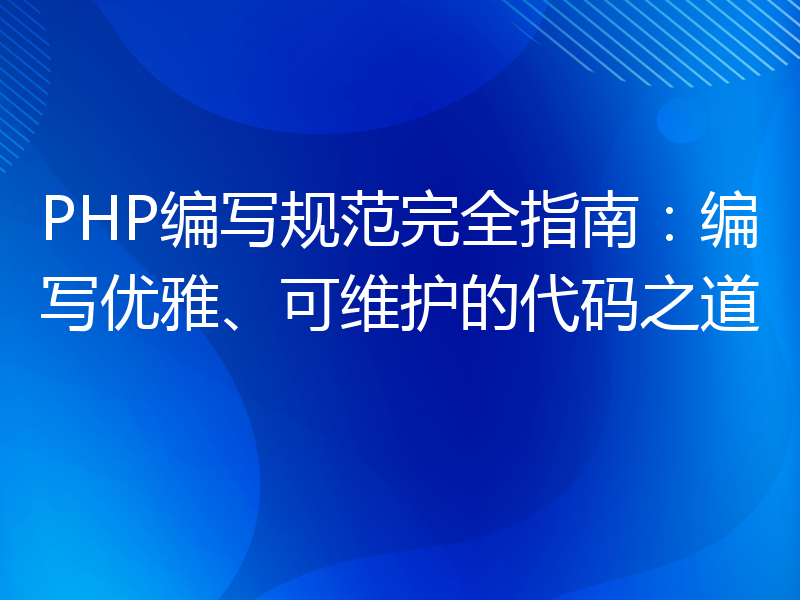 PHP编写规范完全指南：编写优雅、可维护的代码之道